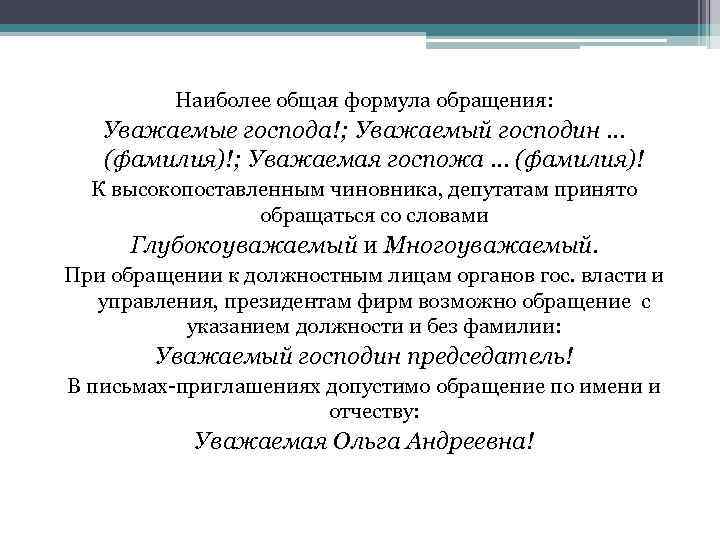 Наиболее общая формула обращения:

Уважаемые господа!; Уважаемый господин ... (фамилия)!; Уважаемая госпожа ... (фамилия)!

К высокопоставленным чиновника, депутатам принято обращаться со словами

Глубокоуважаемый и Многоуважаемый.

При обращении к должностным лицам органов гос. власти и управления, президентам фирм возможно обращение с указанием должности и без фамилии:

Уважаемый господин председатель!

В письмах-приглашениях допустимо обращение по имени и отчеству:

Уважаемая Ольга Андреевна!